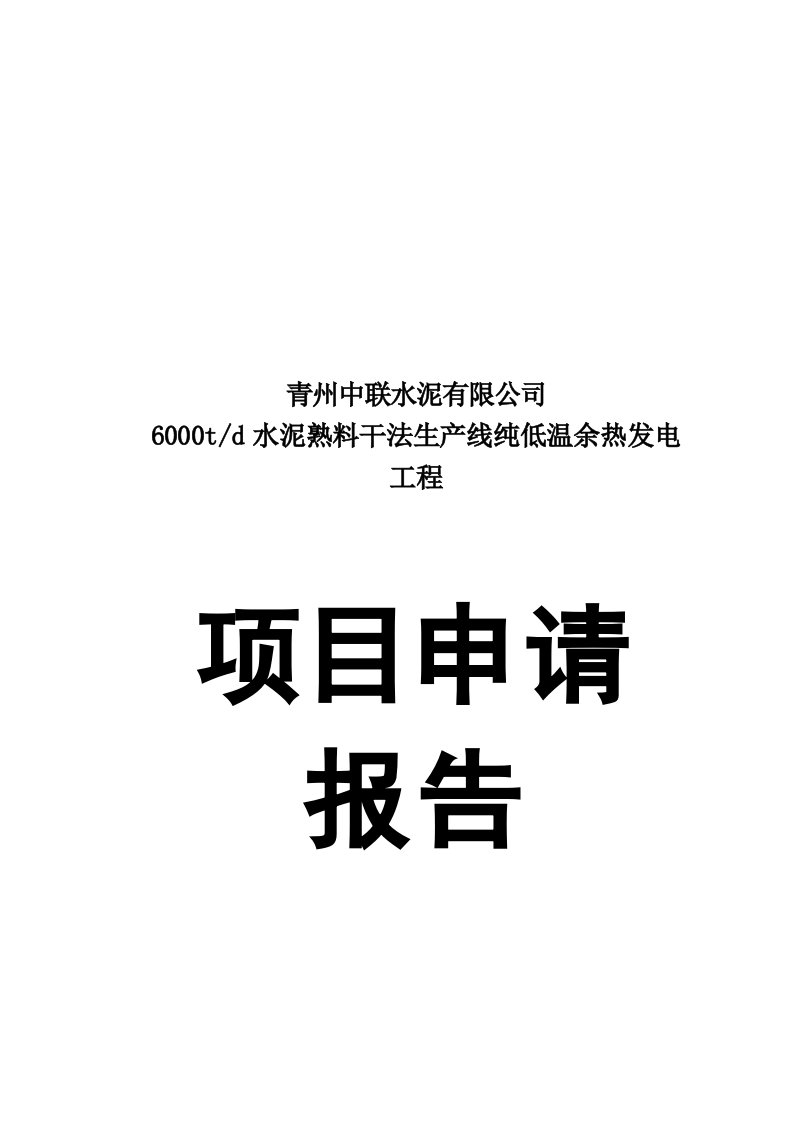 青州中联水泥有限公司
6000t/d 水泥熟料干法生产线纯低温余热发电工程

项目申请报告